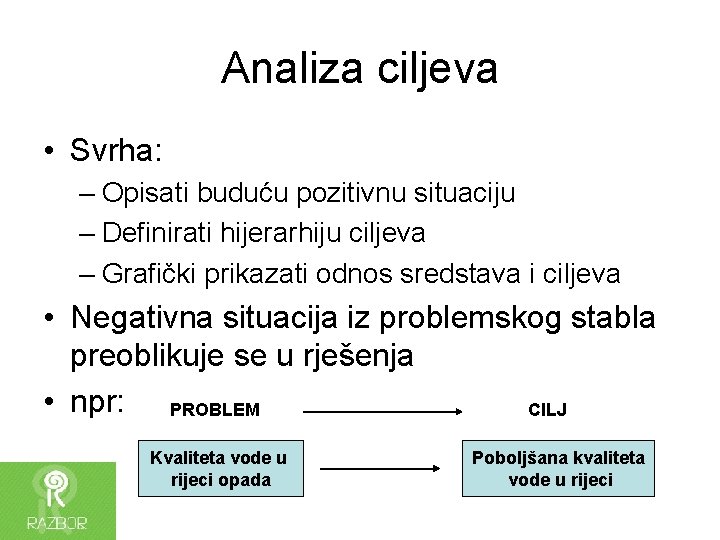 Analiza ciljeva

• Svrha:
– Opisati buduću pozitivnu situaciju
– Definirati hijerarhiju ciljeva
– Grafički prikazati odnos sredstava i ciljeva

• Negativna situacija iz problemskog stabla preoblikuje se u rješenja

• npr:

PROBLEM

CILJ

Kvaliteta vode u rijeci opada

Poboljšana kvaliteta vode u rijeci

RAZBOR